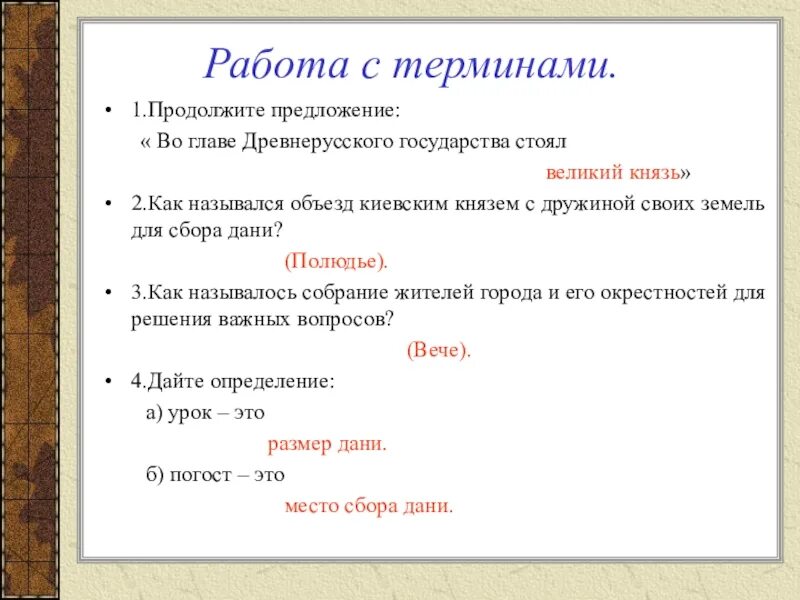 Работа с терминами.

• 1.Продолжите предложение:

« Во главе Древнерусского государства стоял

великий князь»

• 2.Как назывался объезд киевским князем с дружиной своих земель для сбора дани?

(Полюдье).

• 3.Как называлось собрание жителей города и его окрестностей для решения важных вопросов?

(Вече).

• 4.Дайте определение:

а) урок – это

размер дани.

б) погост – это

место сбора дани.